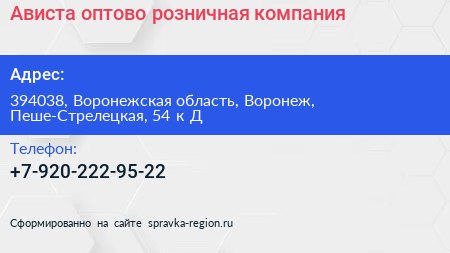 Ависта оптово розничная компания

Адрес:

394038, Воронежская область, Воронеж, Пеше-Стрелецкая, 54 к Д

Телефон:

+7-920-222-95-22

Сформированно на сайте spravka-region.ru